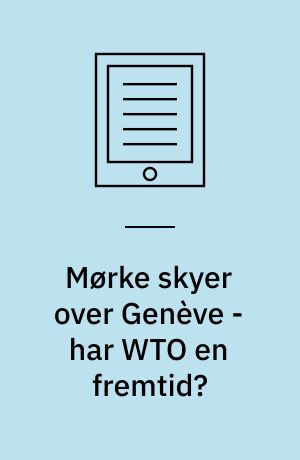 Mørke skyer over Genève - har WTO en fremtid?